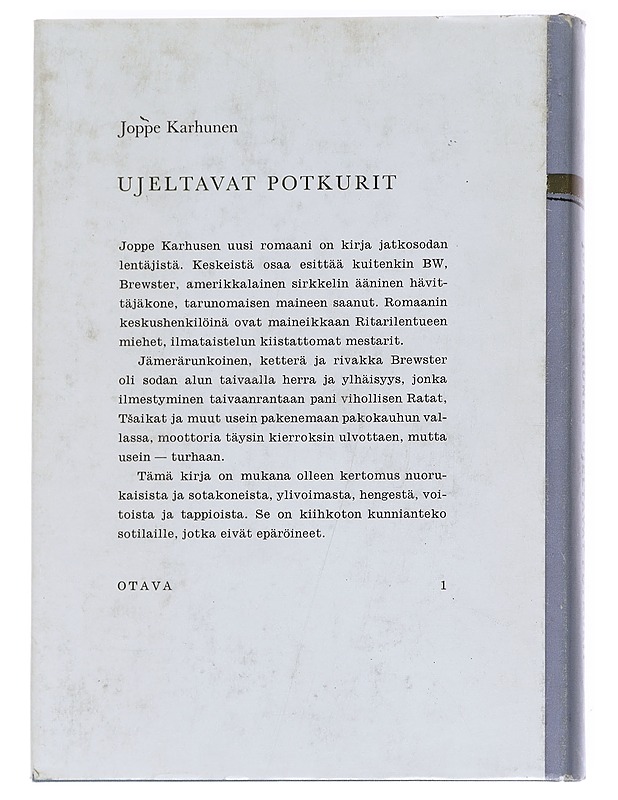 Joppe Karhunen

UJELTAVAT POTKURIT

Joppe Karhusen uusi romaani on kirja jatkosodan lentäjistä. Keskeistä osaa esittää kuitenkin BW, Brewster, amerikkalainen sirkkelin ääninen hävittäjäkone, tarunomaisen maineen saanut. Romaanin keskushenkilöinä ovat maineikkaan Ritarilentueen miehet, ilmataistelun kiistattomat mestarit.

Jämerärunkoinen, ketterä ja rivakka Brewster oli sodan alun taivaalla herra ja ylhäisyys, jonka ilmestyminen taivaanrantaan pani vihollisen Ratat, Tšaikat ja muut usein pakenemaan pakokauhun vallassa, moottoria täysin kierroksin ulvottaen, mutta usein — turhaan.

Tämä kirja on mukana olleen kertomus nuorukaisista ja sotakoneista, ylivoimasta, hengestä, voitoista ja tappioista. Se on kiihkoton kunnianteko sotilaille, jotka eivät epäröineet.

OTAVA 1